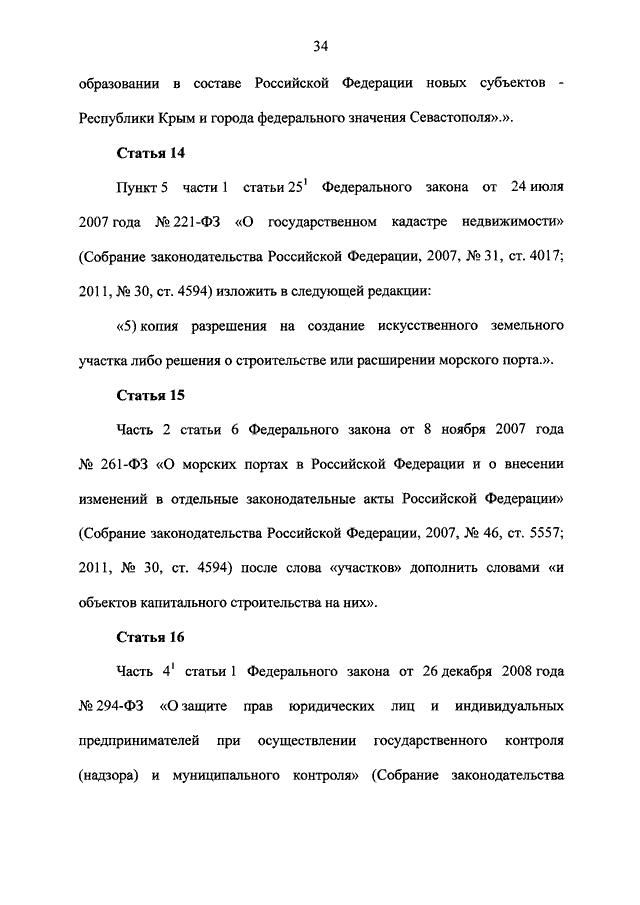 34

образовании в составе Российской Федерации новых субъектов - Республики Крым и города федерального значения Севастополя».».

Статья 14

Пункт 5 части 1 статьи $25^1$ Федерального закона от 24 июля 2007 года № 221-ФЗ «О государственном кадастре недвижимости» (Собрание законодательства Российской Федерации, 2007, № 31, ст. 4017; 2011, № 30, ст. 4594) изложить в следующей редакции:

«5) копия разрешения на создание искусственного земельного участка либо решения о строительстве или расширении морского порта.».

Статья 15

Часть 2 статьи 6 Федерального закона от 8 ноября 2007 года № 261-ФЗ «О морских портах в Российской Федерации и о внесении изменений в отдельные законодательные акты Российской Федерации» (Собрание законодательства Российской Федерации, 2007, № 46, ст. 5557; 2011, № 30, ст. 4594) после слова «участков» дополнить словами «и объектов капитального строительства на них».

Статья 16

Часть $4^1$ статьи 1 Федерального закона от 26 декабря 2008 года № 294-ФЗ «О защите прав юридических лиц и индивидуальных предпринимателей при осуществлении государственного контроля (надзора) и муниципального контроля» (Собрание законодательства